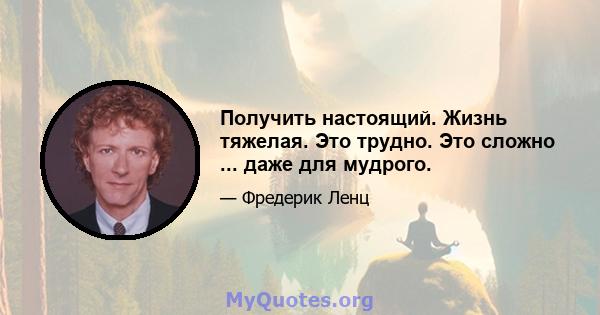 Получить настоящий. Жизнь тяжелая. Это трудно. Это сложно ... даже для мудрого.

— Фредерик Ленц

MyQuotes.org